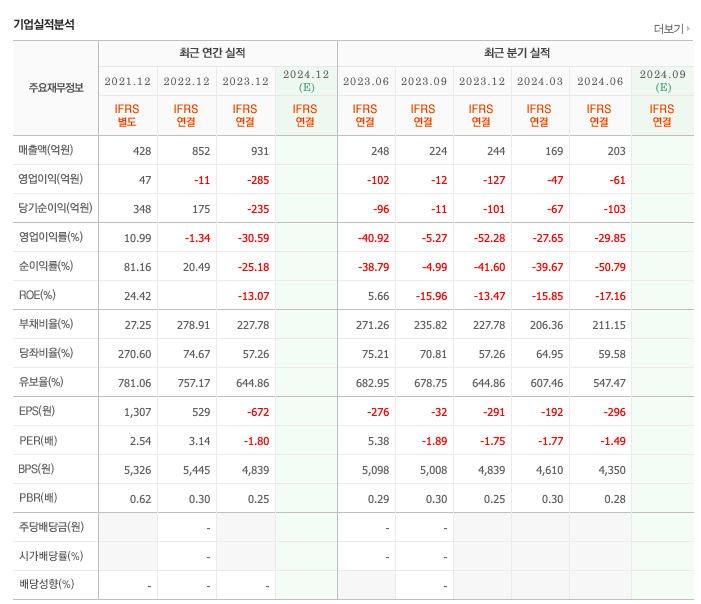 기업실적분석

더보기

| 주요재무정보 | 최근 연간 실적 | | | | 최근 분기 실적 | | | | | |
|---|---|---|---|---|---|---|---|---|---|---|
| | 2021.12 | 2022.12 | 2023.12 | 2024.12 (E) | 2023.06 | 2023.09 | 2023.12 | 2024.03 | 2024.06 | 2024.09 (E) |
| | IFRS 별도 | IFRS 연결 | IFRS 연결 | IFRS 연결 | IFRS 연결 | IFRS 연결 | IFRS 연결 | IFRS 연결 | IFRS 연결 | IFRS 연결 |
| 매출액(억원) | 428 | 852 | 931 | | 248 | 224 | 244 | 169 | 203 | |
| 영업이익(억원) | 47 | -11 | -285 | | -102 | -12 | -127 | -47 | -61 | |
| 당기순이익(억원) | 348 | 175 | -235 | | -96 | -11 | -101 | -67 | -103 | |
| 영업이익률(%) | 10.99 | -1.34 | -30.59 | | -40.92 | -5.27 | -52.28 | -27.65 | -29.85 | |
| 순이익률(%) | 81.16 | 20.49 | -25.18 | | -38.79 | -4.99 | -41.60 | -39.67 | -50.79 | |
| ROE(%) | 24.42 | | -13.07 | | 5.66 | -15.96 | -13.47 | -15.85 | -17.16 | |
| 부채비율(%) | 27.25 | 278.91 | 227.78 | | 271.26 | 235.82 | 227.78 | 206.36 | 211.15 | |
| 당좌비율(%) | 270.60 | 74.67 | 57.26 | | 75.21 | 70.81 | 57.26 | 64.95 | 59.58 | |
| 유보율(%) | 781.06 | 757.17 | 644.86 | | 682.95 | 678.75 | 644.86 | 607.46 | 547.47 | |
| EPS(원) | 1,307 | 529 | -672 | | -276 | -32 | -291 | -192 | -296 | |
| PER(배) | 2.54 | 3.14 | -1.80 | | 5.38 | -1.89 | -1.75 | -1.77 | -1.49 | |
| BPS(원) | 5,326 | 5,445 | 4,839 | | 5,098 | 5,008 | 4,839 | 4,610 | 4,350 | |
| PBR(배) | 0.62 | 0.30 | 0.25 | | 0.29 | 0.30 | 0.25 | 0.30 | 0.28 | |
| 주당배당금(원) | | - | | | - | - | | | | |
| 시가배당률(%) | | - | | | - | - | | | | |
| 배당성향(%) | - | - | - | | | - | | | | |